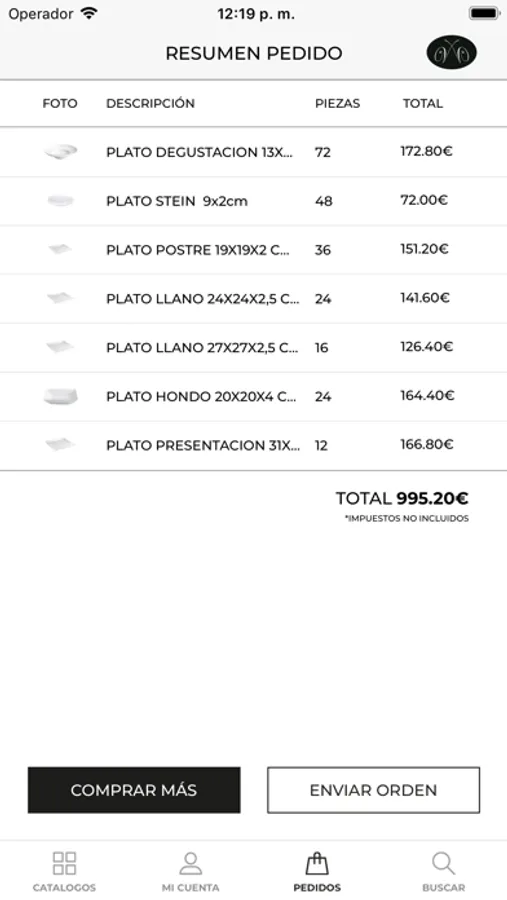 Operador 12:19 p. m.

RESUMEN PEDIDO

| FOTO | DESCRIPCIÓN | PIEZAS | TOTAL |
|---|---|---|---|
| | PLATO DEGUSTACION 13X... | 72 | 172.80€ |
| | PLATO STEIN 9x2cm | 48 | 72.00€ |
| | PLATO POSTRE 19X19X2 C... | 36 | 151.20€ |
| | PLATO LLANO 24X24X2,5 C... | 24 | 141.60€ |
| | PLATO LLANO 27X27X2,5 C... | 16 | 126.40€ |
| | PLATO HONDO 20X20X4 C... | 24 | 164.40€ |
| | PLATO PRESENTACION 31X... | 12 | 166.80€ |

TOTAL 995.20€
*IMPUESTOS NO INCLUIDOS

COMPRAR MÁS
ENVIAR ORDEN

CATALOGOS MI CUENTA PEDIDOS BUSCAR